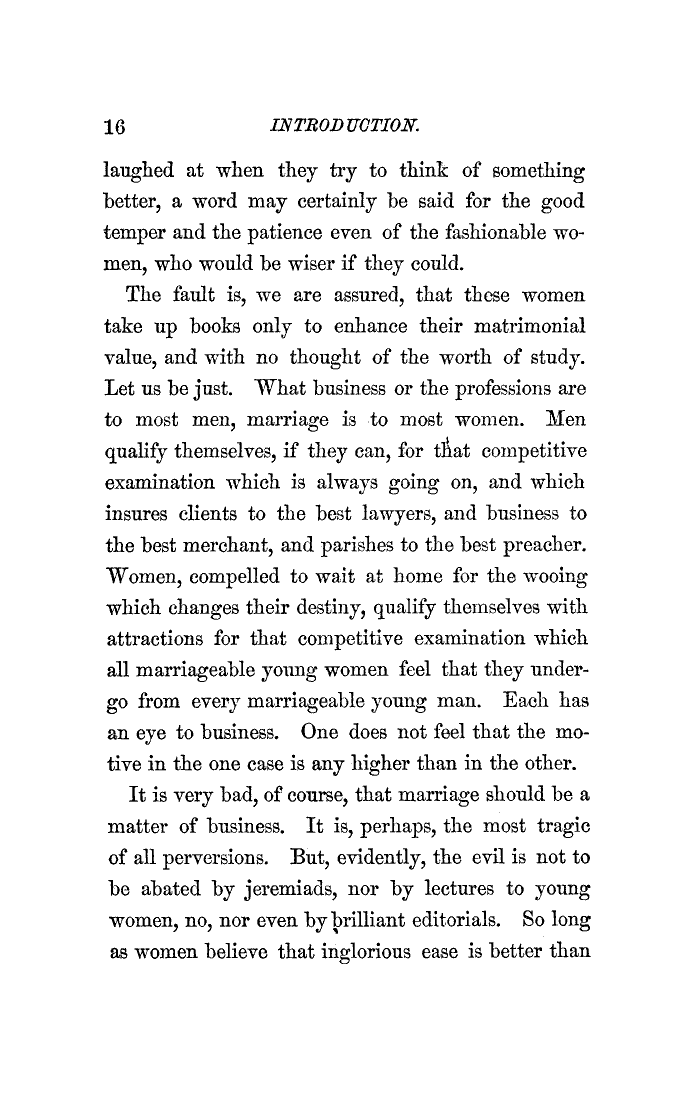 16 INTRODUCTION.

laughed at when they try to think of something better, a word may certainly be said for the good temper and the patience even of the fashionable women, who would be wiser if they could.

The fault is, we are assured, that these women take up books only to enhance their matrimonial value, and with no thought of the worth of study. Let us be just. What business or the professions are to most men, marriage is to most women. Men qualify themselves, if they can, for that competitive examination which is always going on, and which insures clients to the best lawyers, and business to the best merchant, and parishes to the best preacher. Women, compelled to wait at home for the wooing which changes their destiny, qualify themselves with attractions for that competitive examination which all marriageable young women feel that they undergo from every marriageable young man. Each has an eye to business. One does not feel that the motive in the one case is any higher than in the other.

It is very bad, of course, that marriage should be a matter of business. It is, perhaps, the most tragic of all perversions. But, evidently, the evil is not to be abated by jeremiads, nor by lectures to young women, no, nor even by brilliant editorials. So long as women believe that inglorious ease is better than